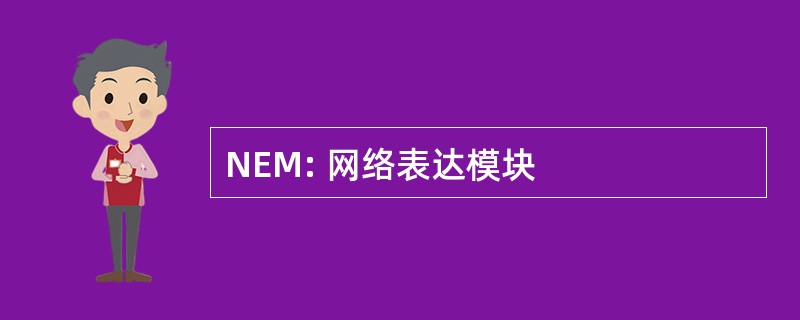 NEM: 网络表达模块